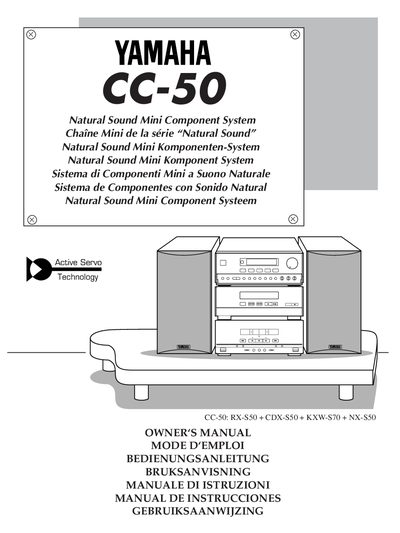 YAMAHA
CC-50

Natural Sound Mini Component System
Chaîne Mini de la série "Natural Sound"
Natural Sound Mini Komponenten-System
Natural Sound Mini Komponent System
Sistema di Componenti Mini a Suono Naturale
Sistema de Componentes con Sonido Natural
Natural Sound Mini Component Systeem

Active Servo
Technology

CC-50: RX-S50 + CDX-S50 + KXW-S70 + NX-S50

OWNER'S MANUAL
MODE D'EMPLOI
BEDIENUNGSANLEITUNG
BRUKSANVISNING
MANUALE DI ISTRUZIONI
MANUAL DE INSTRUCCIONES
GEBRUIKSAANWIJZING